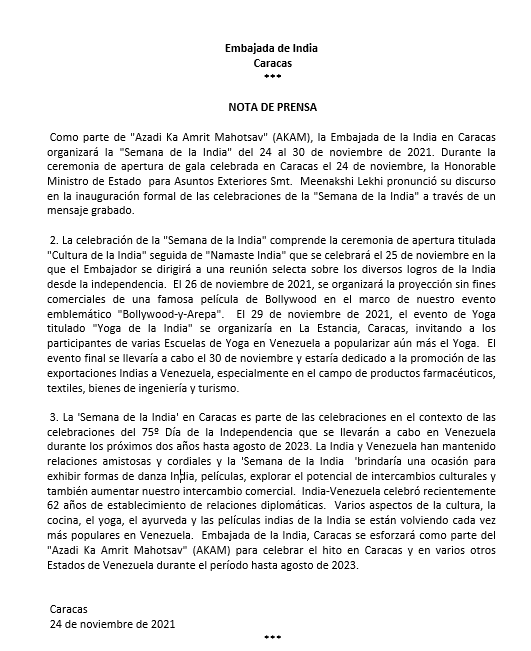 Embajada de India
Caracas
***

NOTA DE PRENSA

Como parte de "Azadi Ka Amrit Mahotsav" (AKAM), la Embajada de la India en Caracas organizará la "Semana de la India" del 24 al 30 de noviembre de 2021. Durante la ceremonia de apertura de gala celebrada en Caracas el 24 de noviembre, la Honorable Ministro de Estado para Asuntos Exteriores Smt. Meenakshi Lekhi pronunció su discurso en la inauguración formal de las celebraciones de la "Semana de la India" a través de un mensaje grabado.

2. La celebración de la "Semana de la India" comprende la ceremonia de apertura titulada "Cultura de la India" seguida de "Namaste India" que se celebrará el 25 de noviembre en la que el Embajador se dirigirá a una reunión selecta sobre los diversos logros de la India desde la independencia. El 26 de noviembre de 2021, se organizará la proyección sin fines comerciales de una famosa película de Bollywood en el marco de nuestro evento emblemático "Bollywood-y-Arepa". El 29 de noviembre de 2021, el evento de Yoga titulado "Yoga de la India" se organizaría en La Estancia, Caracas, invitando a los participantes de varias Escuelas de Yoga en Venezuela a popularizar aún más el Yoga. El evento final se llevaría a cabo el 30 de noviembre y estaría dedicado a la promoción de las exportaciones Indias a Venezuela, especialmente en el campo de productos farmacéuticos, textiles, bienes de ingeniería y turismo.

3. La 'Semana de la India' en Caracas es parte de las celebraciones en el contexto de las celebraciones del 75º Día de la Independencia que se llevarán a cabo en Venezuela durante los próximos dos años hasta agosto de 2023. La India y Venezuela han mantenido relaciones amistosas y cordiales y la 'Semana de la India 'brindaría una ocasión para exhibir formas de danza India, películas, explorar el potencial de intercambios culturales y también aumentar nuestro intercambio comercial. India-Venezuela celebró recientemente 62 años de establecimiento de relaciones diplomáticas. Varios aspectos de la cultura, la cocina, el yoga, el ayurveda y las películas indias de la India se están volviendo cada vez más populares en Venezuela. Embajada de la India, Caracas se esforzará como parte del "Azadi Ka Amrit Mahotsav" (AKAM) para celebrar el hito en Caracas y en varios otros Estados de Venezuela durante el período hasta agosto de 2023.

Caracas
24 de noviembre de 2021
***